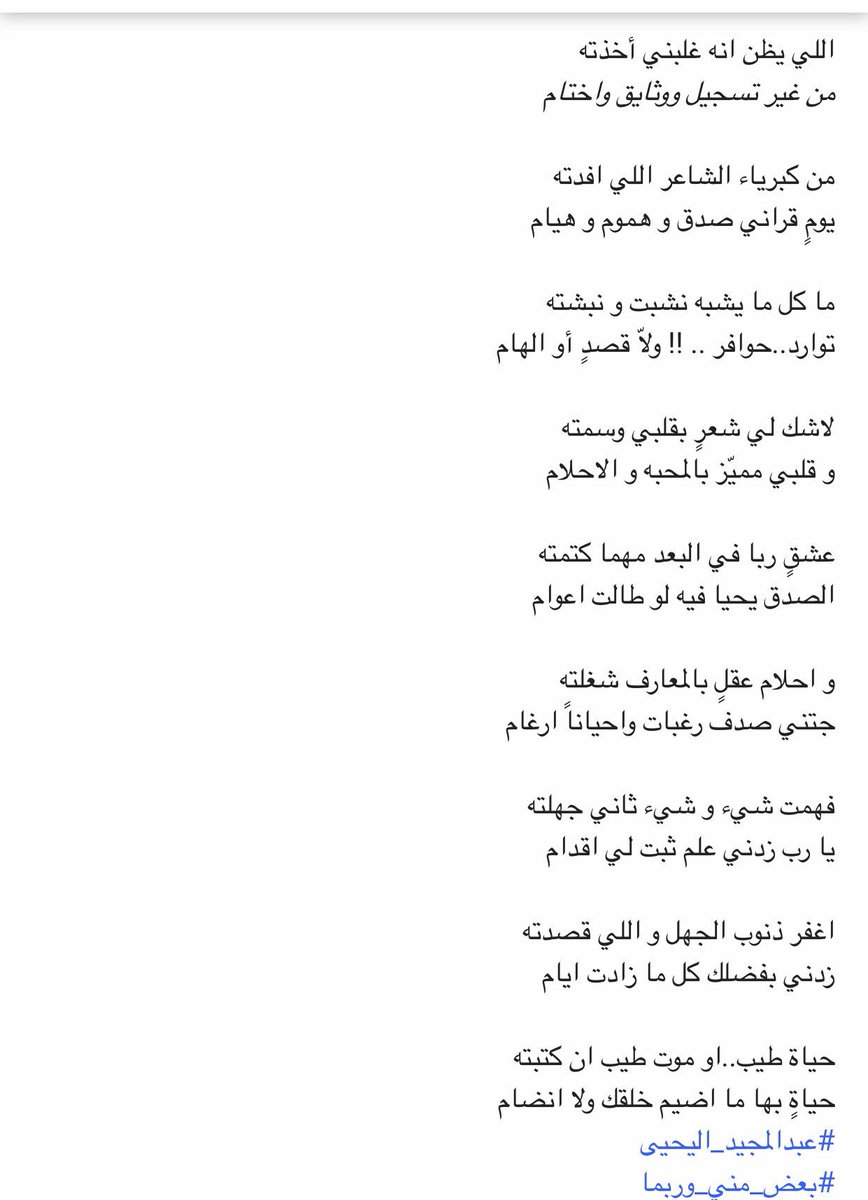 اللي يظن انه غلبني أخذته
من غير تسجيل ووثايق واختام

من كبرياء الشاعر اللي افدته
يومٍ قراني صدق و هموم و هيام

ما كل ما يشبه نشبت و نبشته
توارد..حوافر .. !! ولاّ قصدٍ أو الهام

لاشك لي شعرٍ بقلبي وسمته
و قلبي مميّز بالمحبه و الاحلام

عشقٍ ربا في البعد مهما كتمته
الصدق يحيا فيه لو طالت اعوام

و احلام عقلٍ بالمعارف شغلته
جتني صدف رغبات واحياناً ارغام

فهمت شيء و شيء ثاني جهلته
يا رب زدني علم ثبت لي اقدام

اغفر ذنوب الجهل و اللي قصدته
زدني بفضلك كل ما زادت ايام

حياة طيب..او موت طيب ان كتبته
حياةٍ بها ما اضيم خلقك ولا انضام
#عبدالمجيد_اليحيى
#بعض_مني_وربما